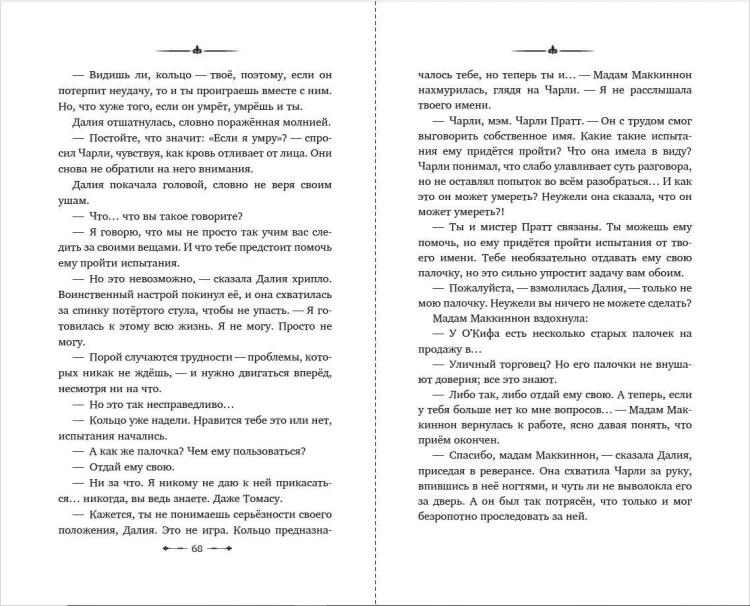 — Видишь ли, кольцо — твоё, поэтому, если он потерпит неудачу, то и ты проиграешь вместе с ним. Но, что хуже того, если он умрёт, умрёшь и ты.

Далия отшатнулась, словно поражённая молнией.

— Постойте, что значит: «Если я умру»? — спросил Чарли, чувствуя, как кровь отливает от лица. Они снова не обратили на него внимания.

Далия покачала головой, словно не веря своим ушам.

— Что… что вы такое говорите?

— Я говорю, что мы не просто так учим вас следить за своими вещами. И что тебе предстоит помочь ему пройти испытания.

— Но это невозможно, — сказала Далия хрипло. Воинственный настрой покинул её, и она схватилась за спинку потёртого стула, чтобы не упасть. — Я готовилась к этому всю жизнь. Я не могу. Просто не могу.

— Порой случаются трудности — проблемы, которых никак не ждёшь, — и нужно двигаться вперёд, несмотря ни на что.

— Но это так несправедливо…

— Кольцо уже надели. Нравится тебе это или нет, испытания начались.

— А как же палочка? Чем ему пользоваться?

— Отдай ему свою.

— Ни за что. Я никому не даю к ней прикасаться… никогда, вы ведь знаете. Даже Томасу.

— Кажется, ты не понимаешь серьёзности своего положения, Далия. Это не игра. Кольцо предназна-

68

чалось тебе, но теперь ты и… — Мадам Маккиннон нахмурилась, глядя на Чарли. — Я не расслышала твоего имени.

— Чарли, мэм. Чарли Пратт. — Он с трудом смог выговорить собственное имя. Какие такие испытания ему придётся пройти? Что она имела в виду? Чарли понимал, что слабо улавливает суть разговора, но не оставлял попыток во всём разобраться… И как это он может умереть? Неужели она сказала, что он может умереть?

— Ты и мистер Пратт связаны. Ты можешь ему помочь, но ему придётся пройти испытания от твоего имени. Тебе необязательно отдавать ему свою палочку, но это сильно упростит задачу вам обоим.

— Пожалуйста, — взмолилась Далия, — только не мою палочку. Неужели вы ничего не можете сделать?

Мадам Маккиннон вздохнула:

— У О'Кифа есть несколько старых палочек на продажу в…

— Уличный торговец? Но его палочки не внушают доверия; все это знают.

— Либо так, либо отдай ему свою. А теперь, если у тебя больше нет ко мне вопросов… — Мадам Маккиннон вернулась к работе, ясно давая понять, что приём окончен.

— Спасибо, мадам Маккиннон, — сказала Далия, приседая в реверансе. Она схватила Чарли за руку, впившись в неё ногтями, и чуть ли не выволокла его за дверь. А он был так потрясён, что только и мог безропотно проследовать за ней.